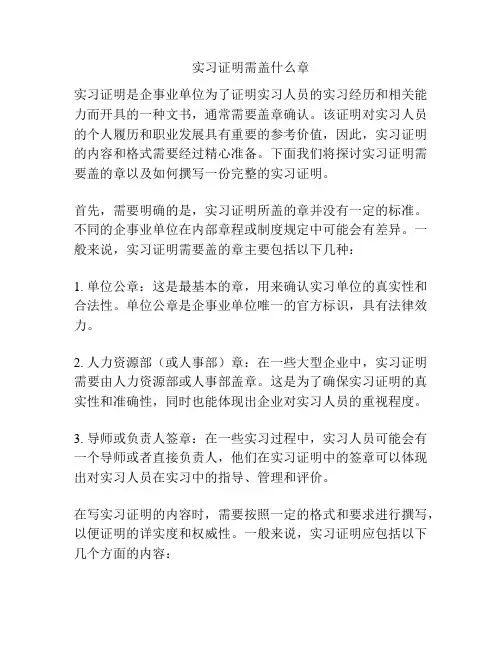 实习证明需盖什么章

实习证明是企事业单位为了证明实习人员的实习经历和相关能力而开具的一种文书，通常需要盖章确认。该证明对实习人员的个人履历和职业发展具有重要的参考价值，因此，实习证明的内容和格式需要经过精心准备。下面我们将探讨实习证明需要盖的章以及如何撰写一份完整的实习证明。

首先，需要明确的是，实习证明所盖的章并没有一定的标准。不同的企事业单位在内部章程或制度规定中可能会有差异。一般来说，实习证明需要盖的章主要包括以下几种：

1. 单位公章：这是最基本的章，用来确认实习单位的真实性和合法性。单位公章是企事业单位唯一的官方标识，具有法律效力。

2. 人力资源部（或人事部）章：在一些大型企业中，实习证明需要由人力资源部或人事部盖章。这是为了确保实习证明的真实性和准确性，同时也能体现出企业对实习人员的重视程度。

3. 导师或负责人签章：在一些实习过程中，实习人员可能会有一个导师或者直接负责人，他们在实习证明中的签章可以体现出对实习人员在实习中的指导、管理和评价。

在写实习证明的内容时，需要按照一定的格式和要求进行撰写，以便证明的详实度和权威性。一般来说，实习证明应包括以下几个方面的内容：